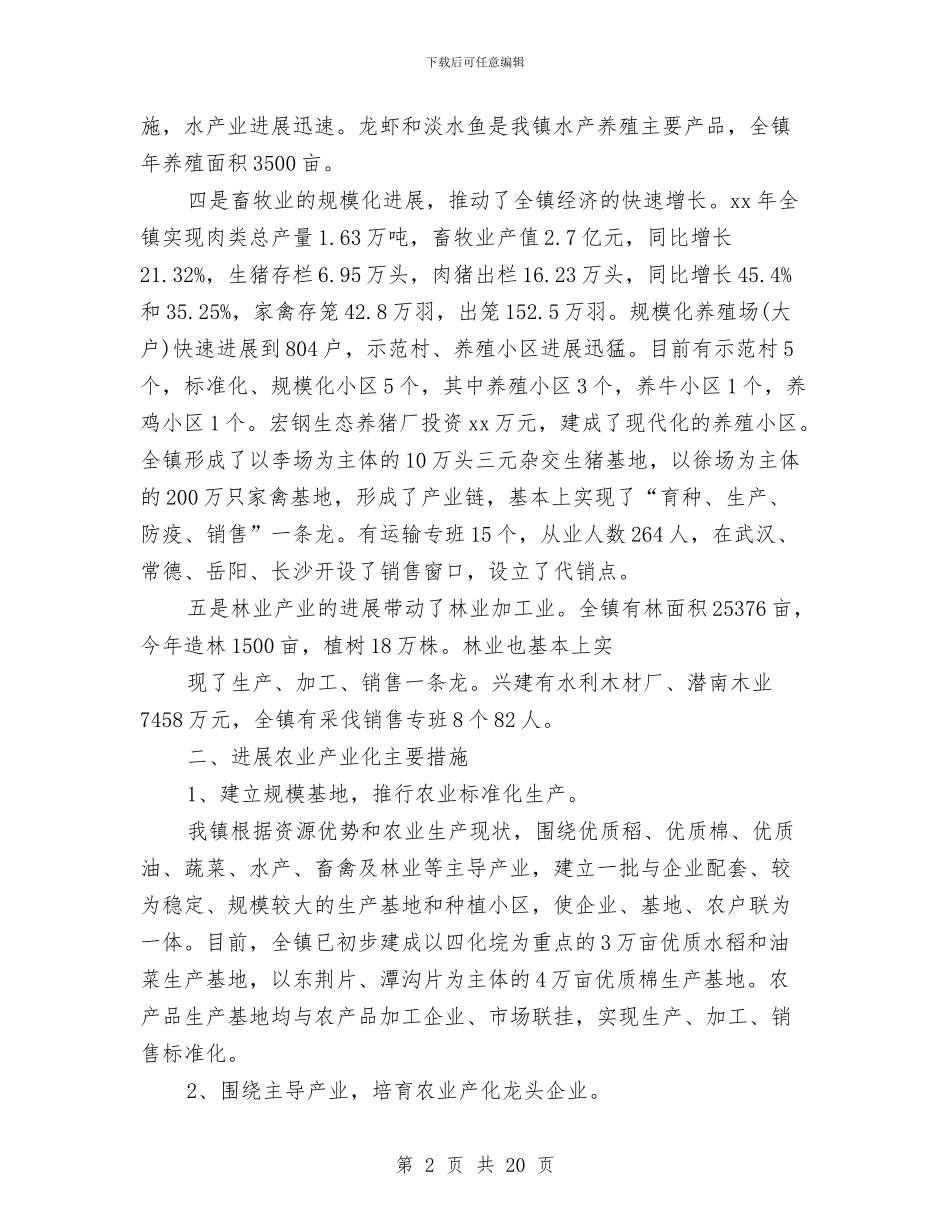 下载后可任意编辑

施，水产业进展迅速。龙虾和淡水鱼是我镇水产养殖主要产品，全镇年养殖面积 3500 亩。

四是畜牧业的规模化进展，推动了全镇经济的快速增长。xx 年全镇实现肉类总产量 1.63 万吨，畜牧业产值 2.7 亿元，同比增长 21.32%，生猪存栏 6.95 万头，肉猪出栏 16.23 万头，同比增长 45.4% 和 35.25%，家禽存笼 42.8 万羽，出笼 152.5 万羽。规模化养殖场(大户)快速进展到 804 户，示范村、养殖小区进展迅猛。目前有示范村 5 个，标准化、规模化小区 5 个，其中养殖小区 3 个，养牛小区 1 个，养鸡小区 1 个。宏钢生态养猪厂投资 xx 万元，建成了现代化的养殖小区。全镇形成了以李场为主体的 10 万头三元杂交生猪基地，以徐场为主体的 200 万只家禽基地，形成了产业链，基本上实现了“育种、生产、防疫、销售”一条龙。有运输专班 15 个，从业人数 264 人，在武汉、常德、岳阳、长沙开设了销售窗口，设立了代销点。

五是林业产业的进展带动了林业加工业。全镇有林面积 25376 亩，今年造林 1500 亩，植树 18 万株。林业也基本上实

现了生产、加工、销售一条龙。兴建有水利木材厂、潜南木业 7458 万元，全镇有采伐销售专班 8 个 82 人。

二、进展农业产业化主要措施

1、建立规模基地，推行农业标准化生产。

我镇根据资源优势和农业生产现状，围绕优质稻、优质棉、优质油、蔬菜、水产、畜禽及林业等主导产业，建立一批与企业配套、较为稳定、规模较大的生产基地和种植小区，使企业、基地、农户联为一体。目前，全镇已初步建成以四化垸为重点的 3 万亩优质水稻和油菜生产基地，以东荆片、潭沟片为主体的 4 万亩优质棉生产基地。农产品生产基地均与农产品加工企业、市场联挂，实现生产、加工、销售标准化。

2、围绕主导产业，培育农业产化龙头企业。

第 2 页 共 20 页